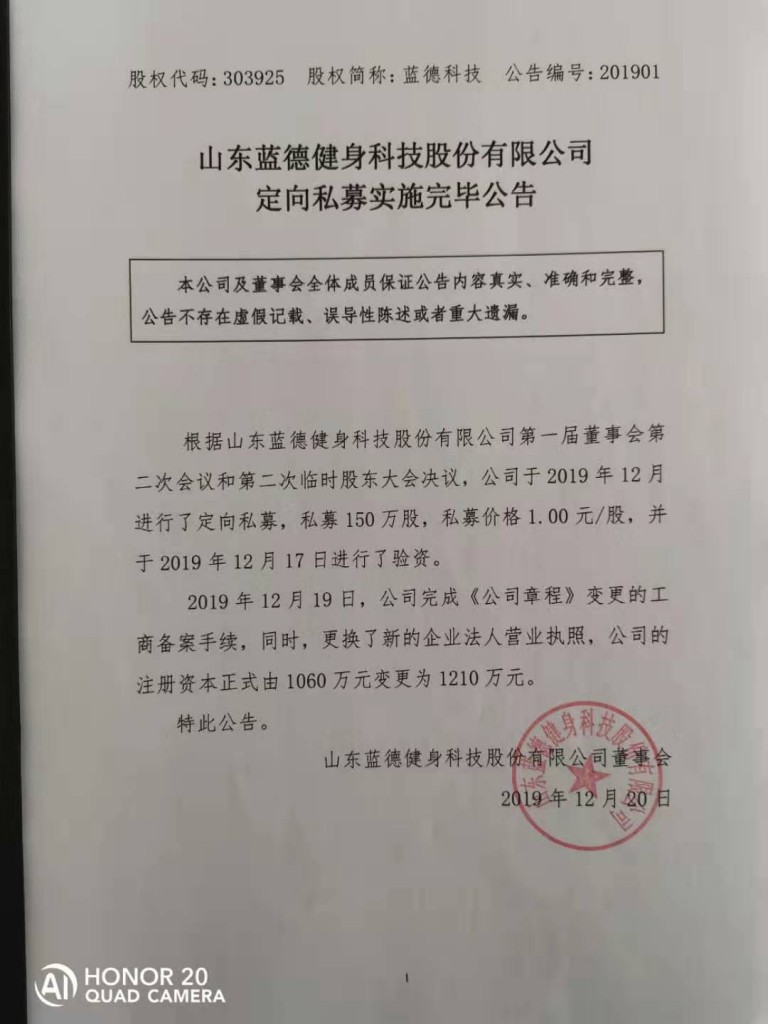 股权代码：303925　股权简称：蓝德科技　公告编号：201901

山东蓝德健身科技股份有限公司
定向私募实施完毕公告

本公司及董事会全体成员保证公告内容真实、准确和完整，公告不存在虚假记载、误导性陈述或者重大遗漏。

根据山东蓝德健身科技股份有限公司第一届董事会第二次会议和第二次临时股东大会决议，公司于 2019 年 12 月进行了定向私募，私募 150 万股，私募价格 1.00 元/股，并于 2019 年 12 月 17 日进行了验资。

2019 年 12 月 19 日，公司完成《公司章程》变更的工商备案手续，同时，更换了新的企业法人营业执照，公司的注册资本正式由 1060 万元变更为 1210 万元。

特此公告。

山东蓝德健身科技股份有限公司董事会
2019 年 12 月 20 日

山东蓝德健身科技股份有限公司

1

HONOR 20
QUAD CAMERA